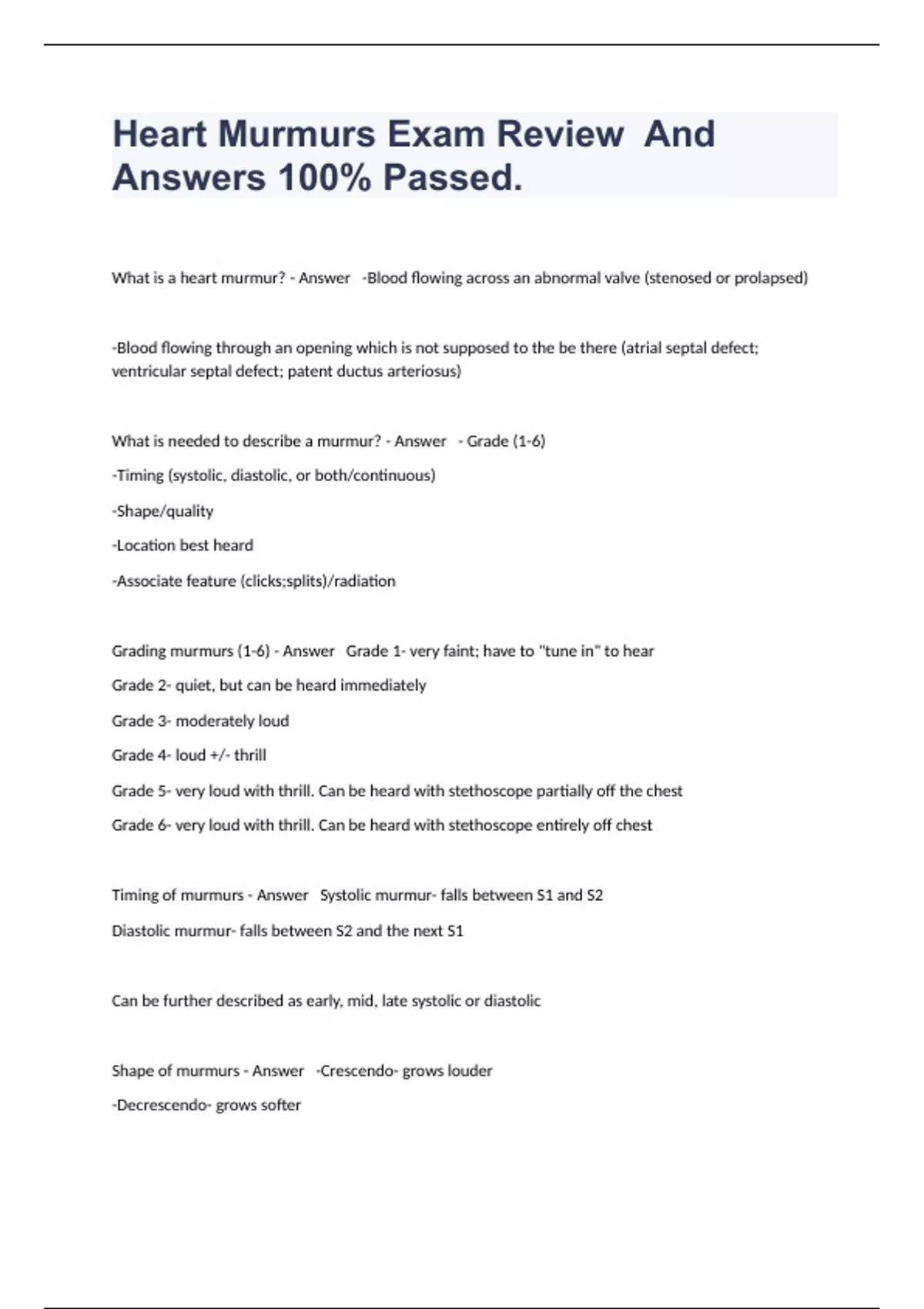 Heart Murmurs Exam Review And Answers 100% Passed.

What is a heart murmur? - Answer -Blood flowing across an abnormal valve (stenosed or prolapsed)

-Blood flowing through an opening which is not supposed to the be there (atrial septal defect; ventricular septal defect; patent ductus arteriosus)

What is needed to describe a murmur? - Answer - Grade (1-6)

-Timing (systolic, diastolic, or both/continuous)

-Shape/quality

-Location best heard

-Associate feature (clicks;splits)/radiation

Grading murmurs (1-6) - Answer Grade 1- very faint; have to "tune in" to hear

Grade 2- quiet, but can be heard immediately

Grade 3- moderately loud

Grade 4- loud +/- thrill

Grade 5- very loud with thrill. Can be heard with stethoscope partially off the chest

Grade 6- very loud with thrill. Can be heard with stethoscope entirely off chest

Timing of murmurs - Answer Systolic murmur- falls between S1 and S2

Diastolic murmur- falls between S2 and the next S1

Can be further described as early, mid, late systolic or diastolic

Shape of murmurs - Answer -Crescendo- grows louder

-Decrescendo- grows softer